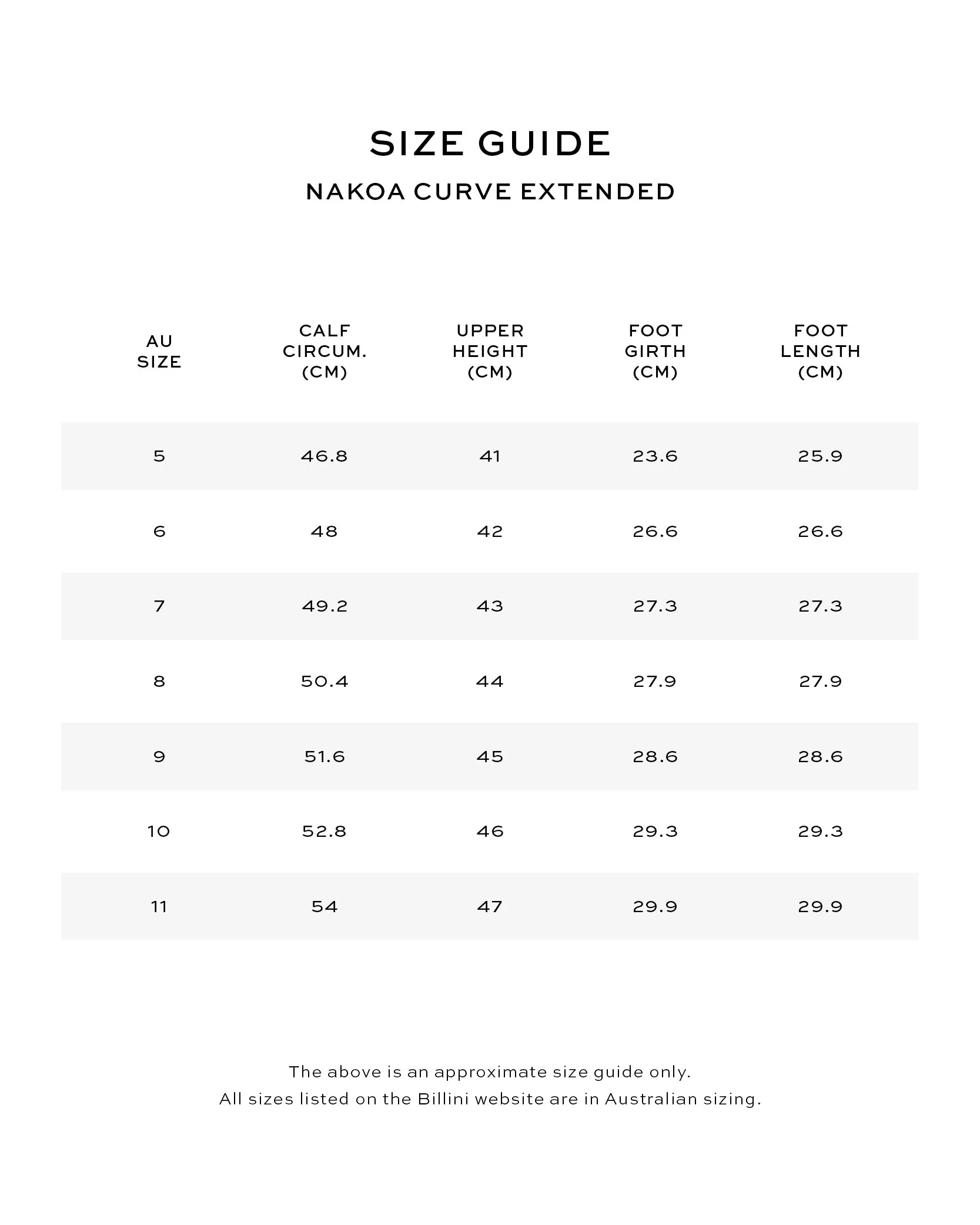 SIZE GUIDE

NAKOA CURVE EXTENDED

| AU SIZE | CALF CIRCUM. (CM) | UPPER HEIGHT (CM) | FOOT GIRTH (CM) | FOOT LENGTH (CM) |
|---|---|---|---|---|
| 5 | 46.8 | 41 | 23.6 | 25.9 |
| 6 | 48 | 42 | 26.6 | 26.6 |
| 7 | 49.2 | 43 | 27.3 | 27.3 |
| 8 | 50.4 | 44 | 27.9 | 27.9 |
| 9 | 51.6 | 45 | 28.6 | 28.6 |
| 10 | 52.8 | 46 | 29.3 | 29.3 |
| 11 | 54 | 47 | 29.9 | 29.9 |

The above is an approximate size guide only.
All sizes listed on the Billini website are in Australian sizing.